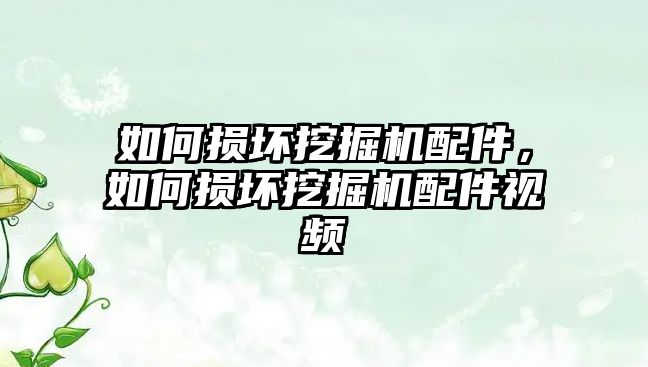 如何损坏挖掘机配件，如何损坏挖掘机配件视频